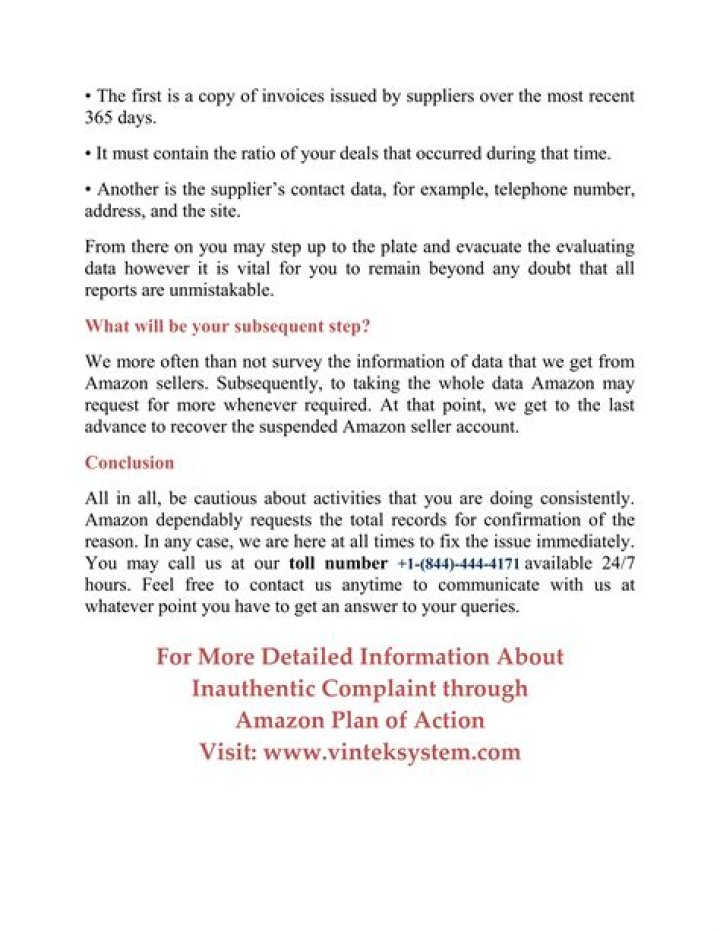 • The first is a copy of invoices issued by suppliers over the most recent 365 days.

• It must contain the ratio of your deals that occurred during that time.

• Another is the supplier's contact data, for example, telephone number, address, and the site.

From there on you may step up to the plate and evacuate the evaluating data however it is vital for you to remain beyond any doubt that all reports are unmistakable.

What will be your subsequent step?

We more often than not survey the information of data that we get from Amazon sellers. Subsequently, to taking the whole data Amazon may request for more whenever required. At that point, we get to the last advance to recover the suspended Amazon seller account.

Conclusion

All in all, be cautious about activities that you are doing consistently. Amazon dependably requests the total records for confirmation of the reason. In any case, we are here at all times to fix the issue immediately. You may call us at our toll number +1-(844)-444-4171 available 24/7 hours. Feel free to contact us anytime to communicate with us at whatever point you have to get an answer to your queries.

For More Detailed Information About
Inauthentic Complaint through
Amazon Plan of Action
Visit: www.vinteksystem.com